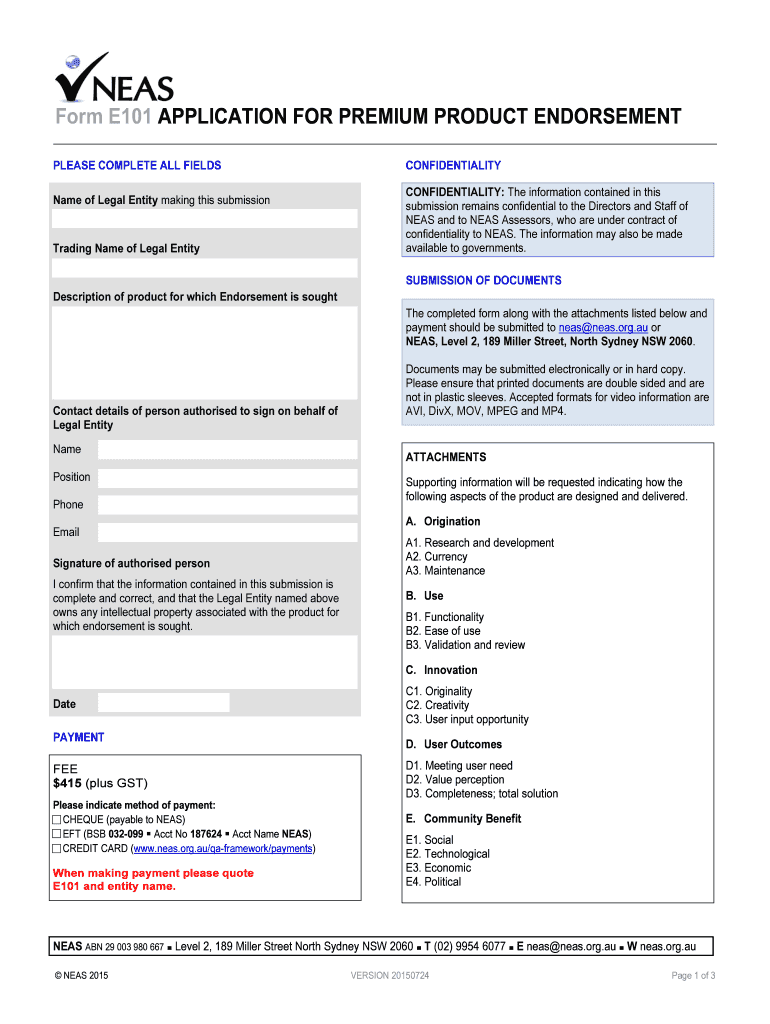 NEAS

Form E101 APPLICATION FOR PREMIUM PRODUCT ENDORSEMENT

PLEASE COMPLETE ALL FIELDS

Name of Legal Entity making this submission

Trading Name of Legal Entity

Description of product for which Endorsement is sought

Contact details of person authorised to sign on behalf of Legal Entity

Name

Position

Phone

Email

Signature of authorised person

I confirm that the information contained in this submission is complete and correct, and that the Legal Entity named above owns any intellectual property associated with the product for which endorsement is sought.

Date

PAYMENT

FEE
$415 (plus GST)

Please indicate method of payment:
☐ CHEQUE (payable to NEAS)
☐ EFT (BSB 032-099 ▪ Acct No 187624 ▪ Acct Name NEAS)
☐ CREDIT CARD (www.neas.org.au/qa-framework/payments)

When making payment please quote E101 and entity name.

CONFIDENTIALITY

CONFIDENTIALITY: The information contained in this submission remains confidential to the Directors and Staff of NEAS and to NEAS Assessors, who are under contract of confidentiality to NEAS. The information may also be made available to governments.

SUBMISSION OF DOCUMENTS

The completed form along with the attachments listed below and payment should be submitted to neas@neas.org.au or NEAS, Level 2, 189 Miller Street, North Sydney NSW 2060.

Documents may be submitted electronically or in hard copy. Please ensure that printed documents are double sided and are not in plastic sleeves. Accepted formats for video information are AVI, DivX, MOV, MPEG and MP4.

ATTACHMENTS

Supporting information will be requested indicating how the following aspects of the product are designed and delivered.

A. Origination

A1. Research and development
A2. Currency
A3. Maintenance

B. Use

B1. Functionality
B2. Ease of use
B3. Validation and review

C. Innovation

C1. Originality
C2. Creativity
C3. User input opportunity

D. User Outcomes

D1. Meeting user need
D2. Value perception
D3. Completeness; total solution

E. Community Benefit

E1. Social
E2. Technological
E3. Economic
E4. Political

NEAS ABN 29 003 980 667 ▪ Level 2, 189 Miller Street North Sydney NSW 2060 ▪ T (02) 9954 6077 ▪ E neas@neas.org.au ▪ W neas.org.au

© NEAS 2015 VERSION 20150724 Page 1 of 3